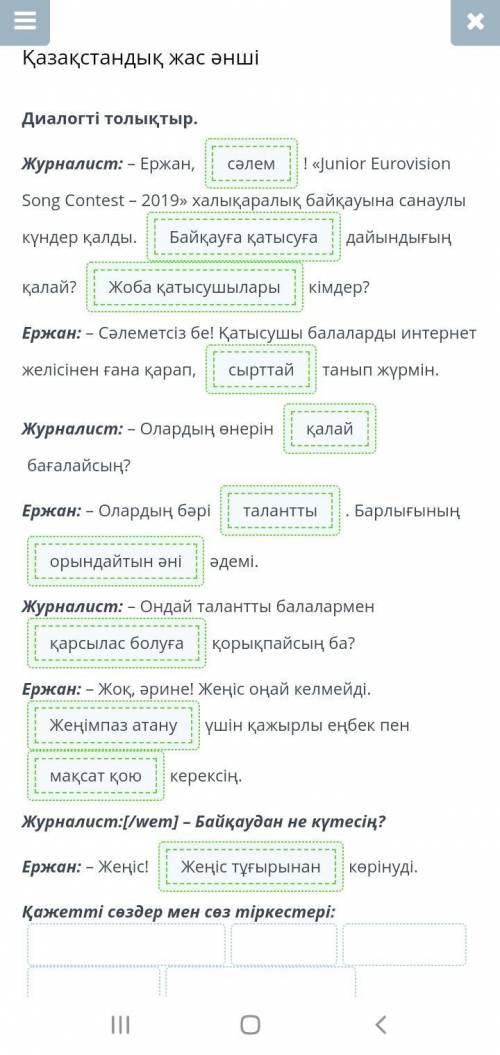 Қазақстандық жас әнші

Диалогті толықтыр.

Журналист: – Ержан, сәлем ! «Junior Eurovision Song Contest – 2019» халықаралық байқауына санаулы күндер қалды. Байқауға қатысуға дайындығың қалай? Жоба қатысушылары кімдер?

Ержан: – Сәлеметсіз бе! Қатысушы балаларды интернет желісінен ғана қарап, сырттай танып жүрмін.

Журналист: – Олардың өнерін қалай бағалайсың?

Ержан: – Олардың бәрі талантты . Барлығының орындайтын әні әдемі.

Журналист: – Ондай талантты балалармен қарсылас болуға қорықпайсың ба?

Ержан: – Жоқ, әрине! Жеңіс оңай келмейді. Жеңімпаз атану үшін қажырлы еңбек пен мақсат қою керексің.

Журналист:[/wem] – Байқаудан не күтесің?

Ержан: – Жеңіс! Жеңіс тұғырынан көрінуді.

Қажетті сөздер мен сөз тіркестері: